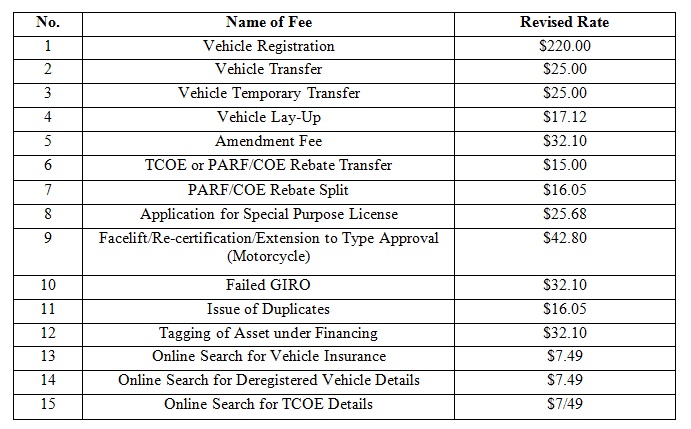 | No. | Name of Fee | Revised Rate |
|---|---|---|
| 1 | Vehicle Registration | \$220.00 |
| 2 | Vehicle Transfer | \$25.00 |
| 3 | Vehicle Temporary Transfer | \$25.00 |
| 4 | Vehicle Lay-Up | \$17.12 |
| 5 | Amendment Fee | \$32.10 |
| 6 | TCOE or PARF/COE Rebate Transfer | \$15.00 |
| 7 | PARF/COE Rebate Split | \$16.05 |
| 8 | Application for Special Purpose License | \$25.68 |
| 9 | Facelift/Re-certification/Extension to Type Approval (Motorcycle) | \$42.80 |
| 10 | Failed GIRO | \$32.10 |
| 11 | Issue of Duplicates | \$16.05 |
| 12 | Tagging of Asset under Financing | \$32.10 |
| 13 | Online Search for Vehicle Insurance | \$7.49 |
| 14 | Online Search for Deregistered Vehicle Details | \$7.49 |
| 15 | Online Search for TCOE Details | \$7/49 |